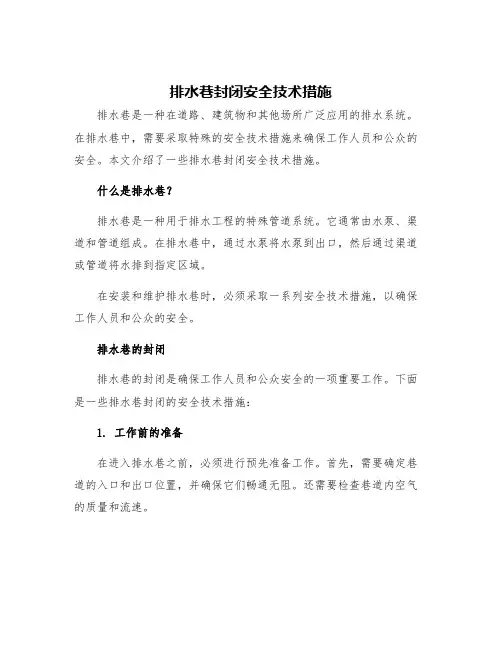 排水巷封闭安全技术措施

排水巷是一种在道路、建筑物和其他场所广泛应用的排水系统。在排水巷中，需要采取特殊的安全技术措施来确保工作人员和公众的安全。本文介绍了一些排水巷封闭安全技术措施。

什么是排水巷？

排水巷是一种用于排水工程的特殊管道系统。它通常由水泵、渠道和管道组成。在排水巷中，通过水泵将水泵到出口，然后通过渠道或管道将水排到指定区域。

在安装和维护排水巷时，必须采取一系列安全技术措施，以确保工作人员和公众的安全。

排水巷的封闭

排水巷的封闭是确保工作人员和公众安全的一项重要工作。下面是一些排水巷封闭的安全技术措施：

1. 工作前的准备

在进入排水巷之前，必须进行预先准备工作。首先，需要确定巷道的入口和出口位置，并确保它们畅通无阻。还需要检查巷道内空气的质量和流速。